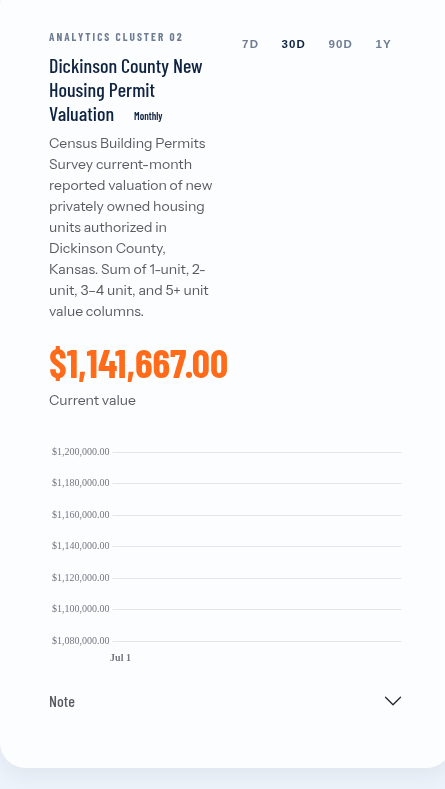 ANALYTICS CLUSTER 02

7D 30D 90D 1Y

Dickinson County New Housing Permit Valuation Monthly

Census Building Permits Survey current-month reported valuation of new privately owned housing units authorized in Dickinson County, Kansas. Sum of 1-unit, 2-unit, 3–4 unit, and 5+ unit value columns.

$1,141,667.00

Current value

$1,200,000.00
$1,180,000.00
$1,160,000.00
$1,140,000.00
$1,120,000.00
$1,100,000.00
$1,080,000.00
Jul 1

Note